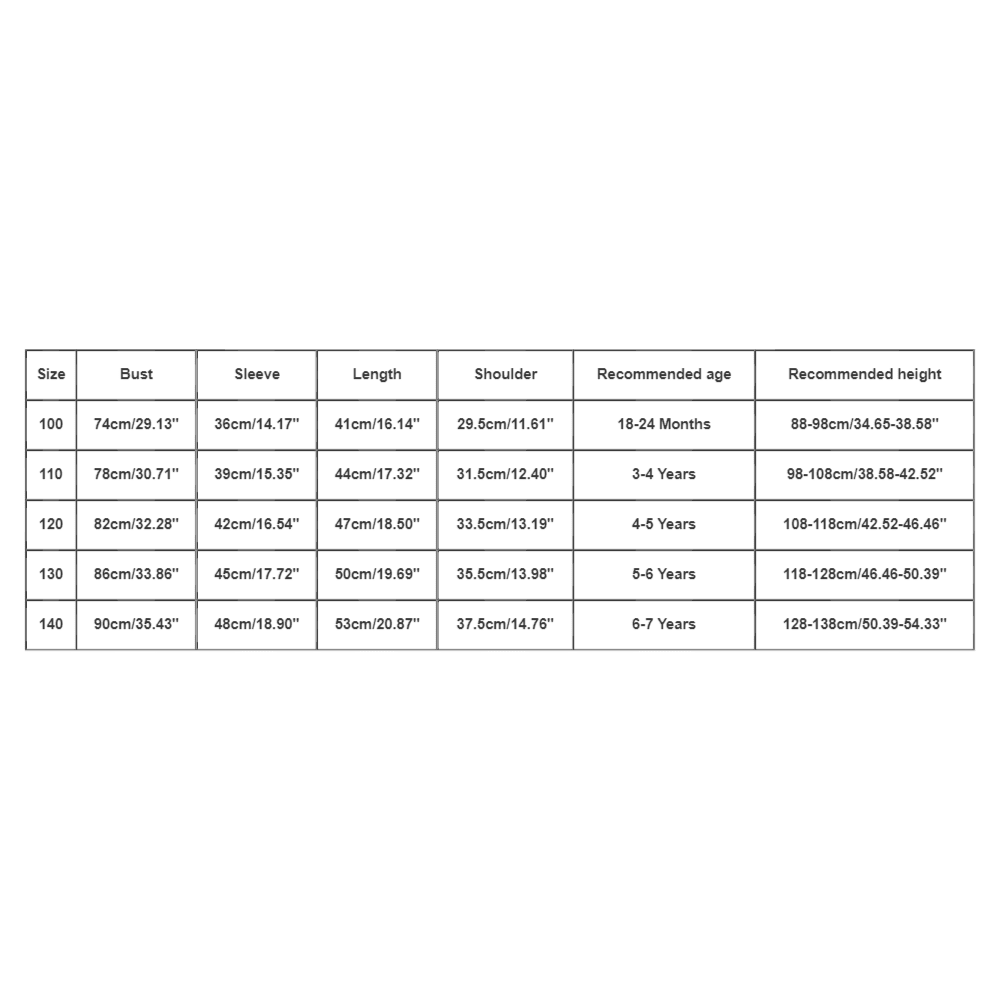 | Size | Bust | Sleeve | Length | Shoulder | Recommended age | Recommended height |
|---|---|---|---|---|---|---|
| 100 | 74cm/29.13'' | 36cm/14.17'' | 41cm/16.14'' | 29.5cm/11.61'' | 18-24 Months | 88-98cm/34.65-38.58'' |
| 110 | 78cm/30.71'' | 39cm/15.35'' | 44cm/17.32'' | 31.5cm/12.40'' | 3-4 Years | 98-108cm/38.58-42.52'' |
| 120 | 82cm/32.28'' | 42cm/16.54'' | 47cm/18.50'' | 33.5cm/13.19'' | 4-5 Years | 108-118cm/42.52-46.46'' |
| 130 | 86cm/33.86'' | 45cm/17.72'' | 50cm/19.69'' | 35.5cm/13.98'' | 5-6 Years | 118-128cm/46.46-50.39'' |
| 140 | 90cm/35.43'' | 48cm/18.90'' | 53cm/20.87'' | 37.5cm/14.76'' | 6-7 Years | 128-138cm/50.39-54.33'' |